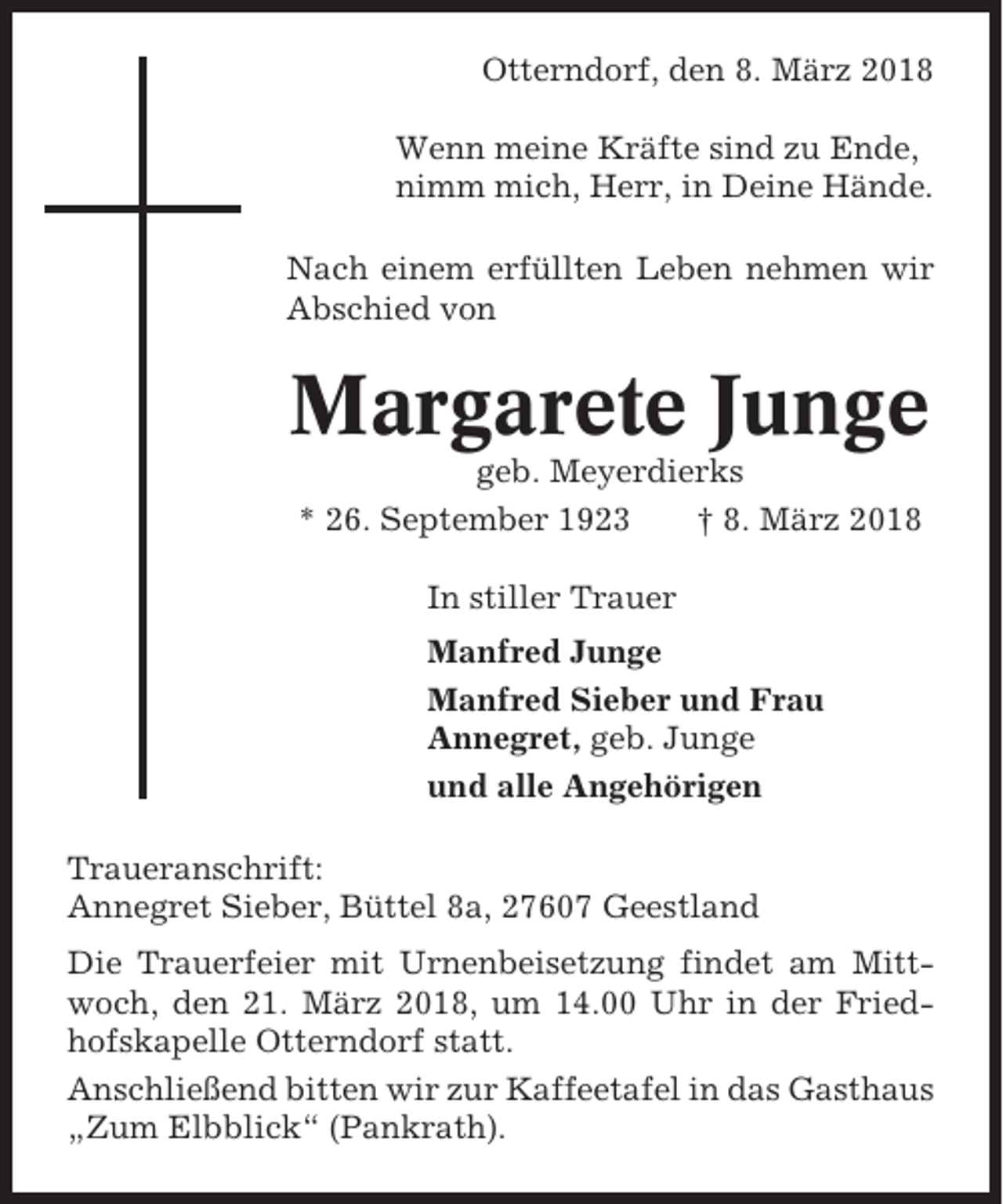 Otterndorf, den 8. März 2018

Wenn meine Kräfte sind zu Ende, nimm mich, Herr, in Deine Hände.

Nach einem erfüllten Leben nehmen wir Abschied von

Margarete Junge

geb. Meyerdierks

* 26. September 1923 † 8. März 2018

In stiller Trauer

Manfred Junge

Manfred Sieber und Frau Annegret, geb. Junge

und alle Angehörigen

Traueranschrift:
Annegret Sieber, Büttel 8a, 27607 Geestland

Die Trauerfeier mit Urnenbeisetzung findet am Mittwoch, den 21. März 2018, um 14.00 Uhr in der Friedhofskapelle Otterndorf statt.

Anschließend bitten wir zur Kaffeetafel in das Gasthaus „Zum Elbblick“ (Pankrath).